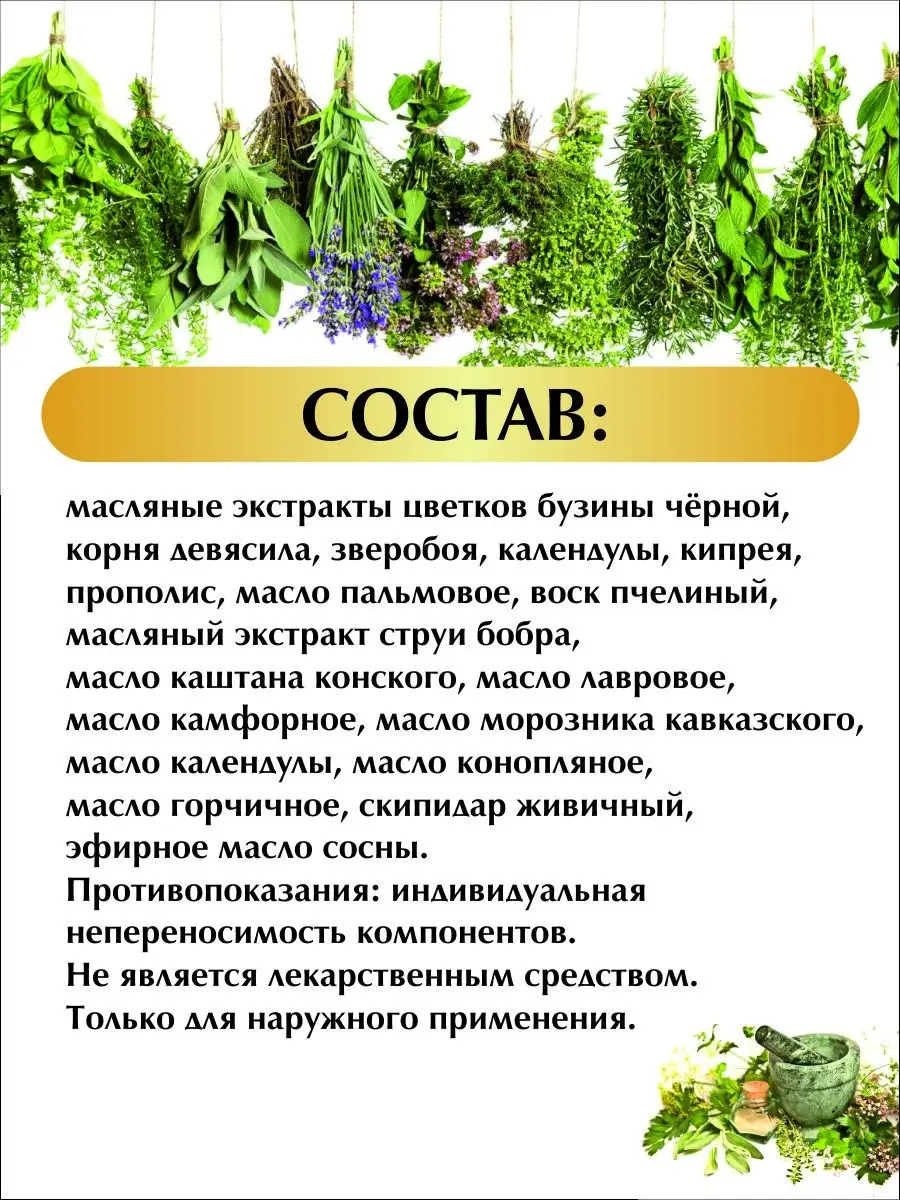 СОСТАВ:

масляные экстракты цветков бузины чёрной, корня девясила, зверобоя, календулы, кипрея, прополис, масло пальмовое, воск пчелиный, масляный экстракт струи бобра, масло каштана конского, масло лавровое, масло камфорное, масло морозника кавказского, масло календулы, масло конопляное, масло горчичное, скипидар живичный, эфирное масло сосны.
Противопоказания: индивидуальная непереносимость компонентов.
Не является лекарственным средством.
Только для наружного применения.